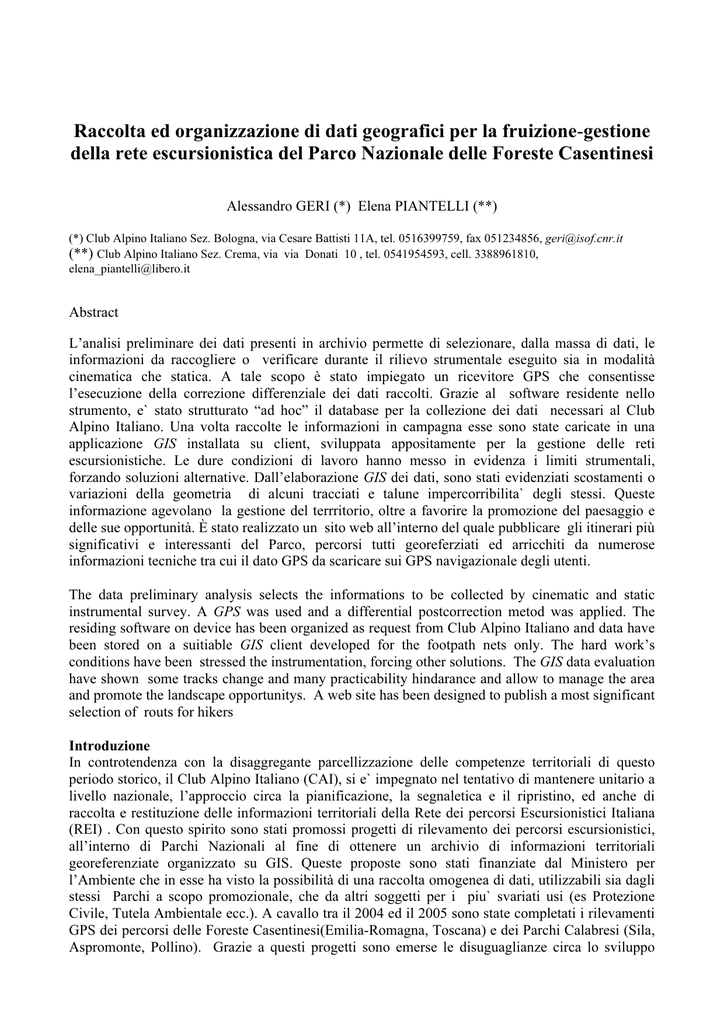 Raccolta ed organizzazione di dati geografici per la fruizione-gestione della rete escursionistica del Parco Nazionale delle Foreste Casentinesi

Alessandro GERI (*) Elena PIANTELLI (**)

(*) Club Alpino Italiano Sez. Bologna, via Cesare Battisti 11A, tel. 0516399759, fax 051234856, geri@isof.cnr.it
(**) Club Alpino Italiano Sez. Crema, via via Donati 10 , tel. 0541954593, cell. 3388961810, elena_piantelli@libero.it

Abstract

L'analisi preliminare dei dati presenti in archivio permette di selezionare, dalla massa di dati, le informazioni da raccogliere o verificare durante il rilievo strumentale eseguito sia in modalità cinematica che statica. A tale scopo è stato impiegato un ricevitore GPS che consentisse l'esecuzione della correzione differenziale dei dati raccolti. Grazie al software residente nello strumento, e` stato strutturato "ad hoc" il database per la collezione dei dati necessari al Club Alpino Italiano. Una volta raccolte le informazioni in campagna esse sono state caricate in una applicazione GIS installata su client, sviluppata appositamente per la gestione delle reti escursionistiche. Le dure condizioni di lavoro hanno messo in evidenza i limiti strumentali, forzando soluzioni alternative. Dall'elaborazione GIS dei dati, sono stati evidenziati scostamenti o variazioni della geometria di alcuni tracciati e talune impercorribilita` degli stessi. Queste informazione agevolano la gestione del terrritorio, oltre a favorire la promozione del paesaggio e delle sue opportunità. È stato realizzato un sito web all'interno del quale pubblicare gli itinerari più significativi e interessanti del Parco, percorsi tutti georeferziati ed arricchiti da numerose informazioni tecniche tra cui il dato GPS da scaricare sui GPS navigazionale degli utenti.

The data preliminary analysis selects the informations to be collected by cinematic and static instrumental survey. A GPS was used and a differential postcorrection metod was applied. The residing software on device has been organized as request from Club Alpino Italiano and data have been stored on a suitiable GIS client developed for the footpath nets only. The hard work's conditions have been stressed the instrumentation, forcing other solutions. The GIS data evaluation have shown some tracks change and many practicability hindarance and allow to manage the area and promote the landscape opportunitys. A web site has been designed to publish a most significant selection of routs for hikers

Introduzione
In controtendenza con la disaggregante parcellizzazione delle competenze territoriali di questo periodo storico, il Club Alpino Italiano (CAI), si e` impegnato nel tentativo di mantenere unitario a livello nazionale, l'approccio circa la pianificazione, la segnaletica e il ripristino, ed anche di raccolta e restituzione delle informazioni territoriali della Rete dei percorsi Escursionistici Italiana (REI) . Con questo spirito sono stati promossi progetti di rilevamento dei percorsi escursionistici, all'interno di Parchi Nazionali al fine di ottenere un archivio di informazioni territoriali georeferenziate organizzato su GIS. Queste proposte sono stati finanziate dal Ministero per l'Ambiente che in esse ha visto la possibilità di una raccolta omogenea di dati, utilizzabili sia dagli stessi Parchi a scopo promozionale, che da altri soggetti per i piu` svariati usi (es Protezione Civile, Tutela Ambientale ecc.). A cavallo tra il 2004 ed il 2005 sono state completati i rilevamenti GPS dei percorsi delle Foreste Casentinesi(Emilia-Romagna, Toscana) e dei Parchi Calabresi (Sila, Aspromonte, Pollino). Grazie a questi progetti sono emerse le disuguaglianze circa lo sviluppo